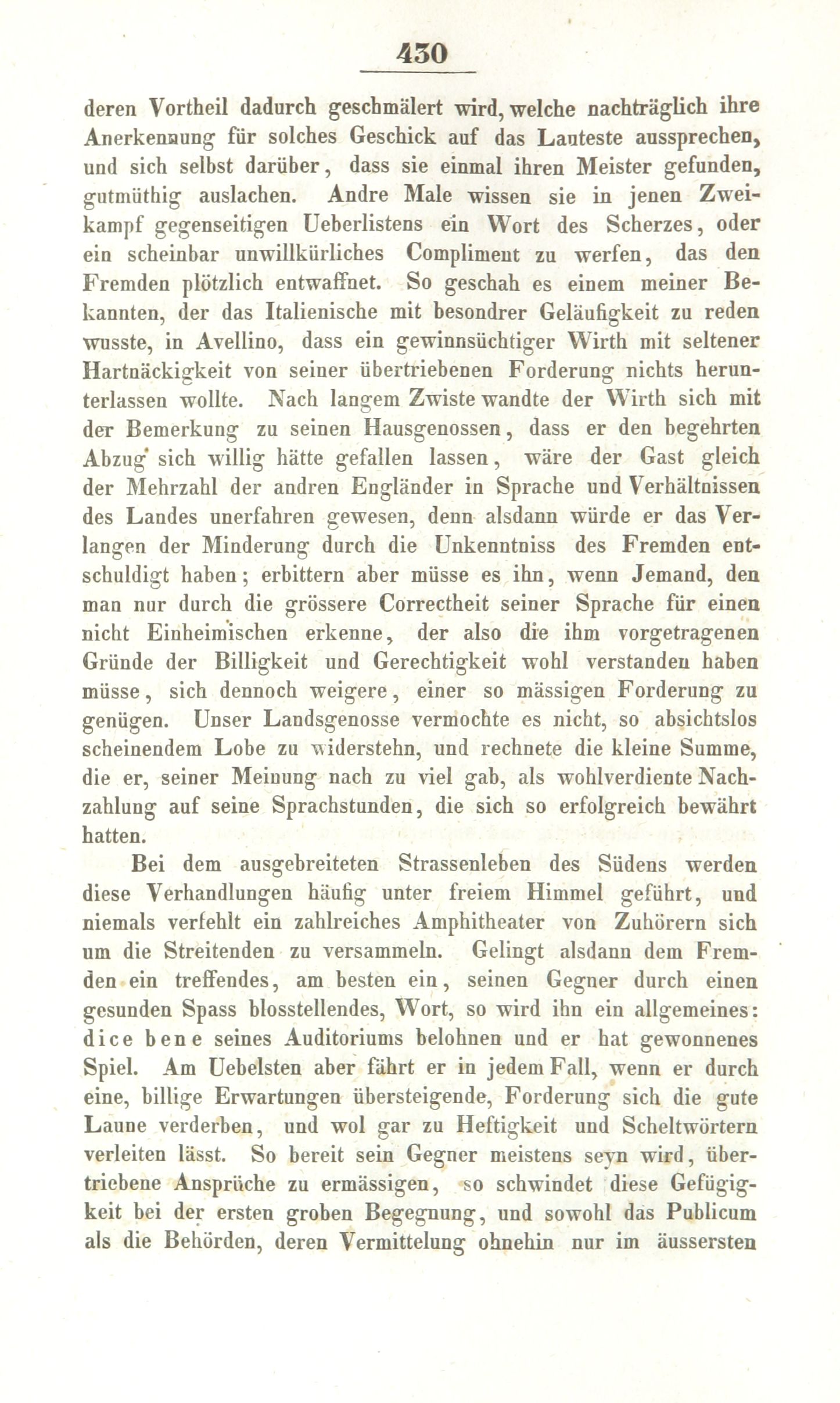 430

deren Vortheil dadurch geschmälert wird, welche nachträglich ihre Anerkennung für solches Geschick auf das Lauteste aussprechen, und sich selbst darüber, dass sie einmal ihren Meister gefunden, gutmüthig auslachen. Andre Male wissen sie in jenen Zweikampf gegenseitigen Ueberlistens ein Wort des Scherzes, oder ein scheinbar unwillkürliches Compliment zu werfen, das den Fremden plötzlich entwaffnet. So geschah es einem meiner Bekannten, der das Italienische mit besondrer Geläufigkeit zu reden wusste, in Avellino, dass ein gewinnsüchtiger Wirth mit seltener Hartnäckigkeit von seiner übertriebenen Forderung nichts herunterlassen wollte. Nach langem Zwiste wandte der Wirth sich mit der Bemerkung zu seinen Hausgenossen, dass er den begehrten Abzug sich willig hätte gefallen lassen, wäre der Gast gleich der Mehrzahl der andren Engländer in Sprache und Verhältnissen des Landes unerfahren gewesen, denn alsdann würde er das Verlangen der Minderung durch die Unkenntniss des Fremden entschuldigt haben; erbittern aber müsse es ihn, wenn Jemand, den man nur durch die grössere Correctheit seiner Sprache für einen nicht Einheimischen erkenne, der also die ihm vorgetragenen Gründe der Billigkeit und Gerechtigkeit wohl verstanden haben müsse, sich dennoch weigere, einer so mässigen Forderung zu genügen. Unser Landsgenosse vermochte es nicht, so absichtslos scheinendem Lobe zu widerstehn, und rechnete die kleine Summe, die er, seiner Meinung nach zu viel gab, als wohlverdiente Nachzahlung auf seine Sprachstunden, die sich so erfolgreich bewährt hatten.

Bei dem ausgebreiteten Strassenleben des Südens werden diese Verhandlungen häufig unter freiem Himmel geführt, und niemals verfehlt ein zahlreiches Amphitheater von Zuhörern sich um die Streitenden zu versammeln. Gelingt alsdann dem Fremden ein treffendes, am besten ein, seinen Gegner durch einen gesunden Spass blosstellendes, Wort, so wird ihn ein allgemeines: dice bene seines Auditoriums belohnen und er hat gewonnenes Spiel. Am Uebelsten aber fährt er in jedem Fall, wenn er durch eine, billige Erwartungen übersteigende, Forderung sich die gute Laune verderben, und wol gar zu Heftigkeit und Scheltwörtern verleiten lässt. So bereit sein Gegner meistens seyn wird, übertriebene Ansprüche zu ermässigen, so schwindet diese Gefügigkeit bei der ersten groben Begegnung, und sowohl das Publicum als die Behörden, deren Vermittelung ohnehin nur im äussersten